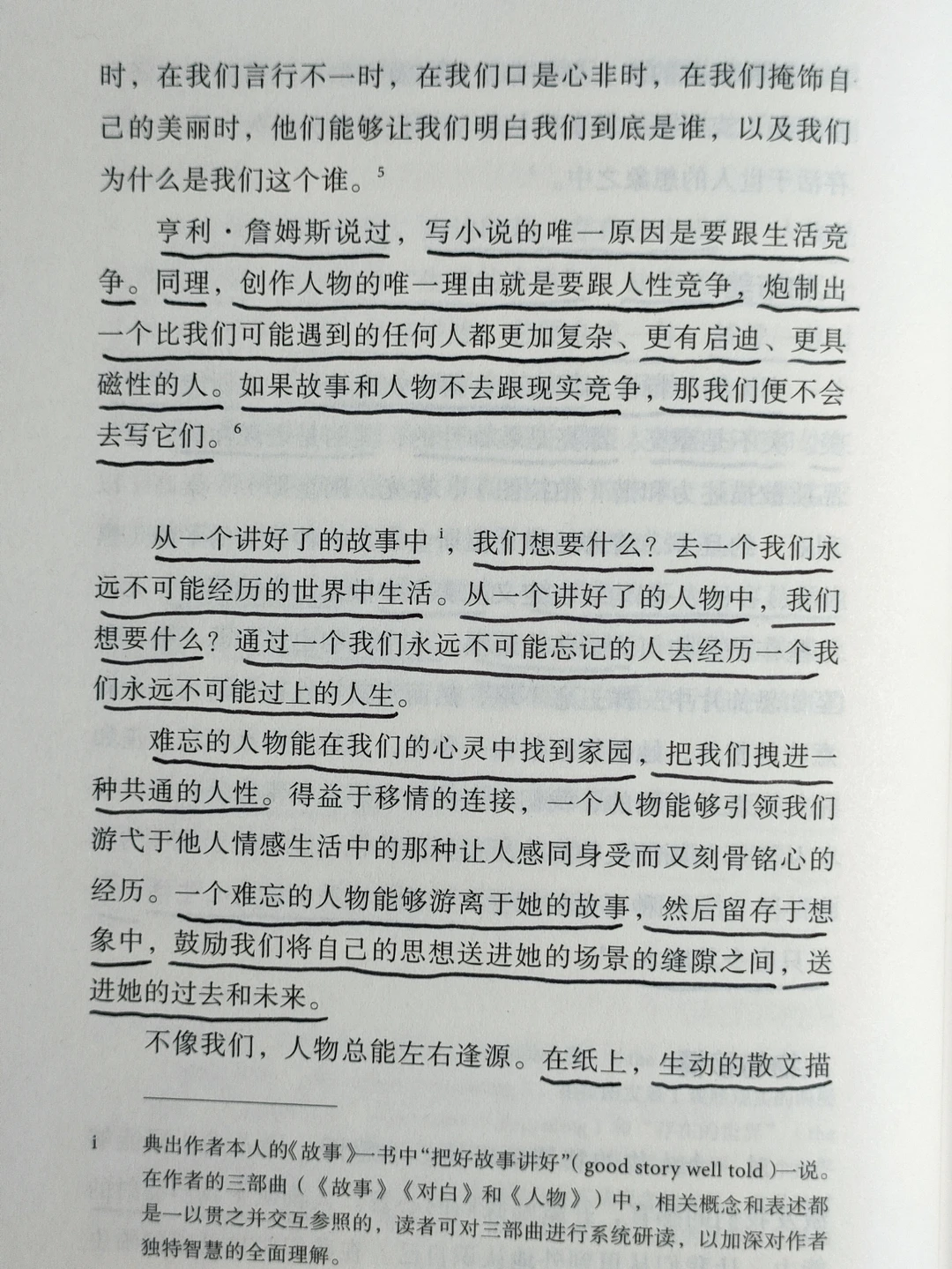 时，在我们言行不一时，在我们口是心非时，在我们掩饰自己的美丽时，他们能够让我们明白我们到底是谁，以及我们为什么是我们这个谁。$^5$

亨利·詹姆斯说过，写小说的唯一原因是要跟生活竞争。同理，创作人物的唯一理由就是要跟人性竞争，炮制出一个比我们可能遇到的任何人都更加复杂、更有启迪、更具磁性的人。如果故事和人物不去跟现实竞争，那我们便不会去写它们。$^6$

从一个讲好了的故事中$^i$，我们想要什么？去一个我们永远不可能经历的世界中生活。从一个讲好了的人物中，我们想要什么？通过一个我们永远不可能忘记的人去经历一个我们永远不可能过上的人生。

难忘的人物能在我们的心灵中找到家园，把我们拽进一种共通的人性。得益于移情的连接，一个人物能够引领我们游弋于他人情感生活中的那种让人感同身受而又刻骨铭心的经历。一个难忘的人物能够游离于她的故事，然后留存于想象中，鼓励我们将自己的思想送进她的场景的缝隙之间，送进她的过去和未来。

不像我们，人物总能左右逢源。在纸上，生动的散文描

i　典出作者本人的《故事》一书中“把好故事讲好”( good story well told )一说。在作者的三部曲（《故事》《对白》和《人物》）中，相关概念和表述都是一以贯之并交互参照的，读者可对三部曲进行系统研读，以加深对作者独特智慧的全面理解。